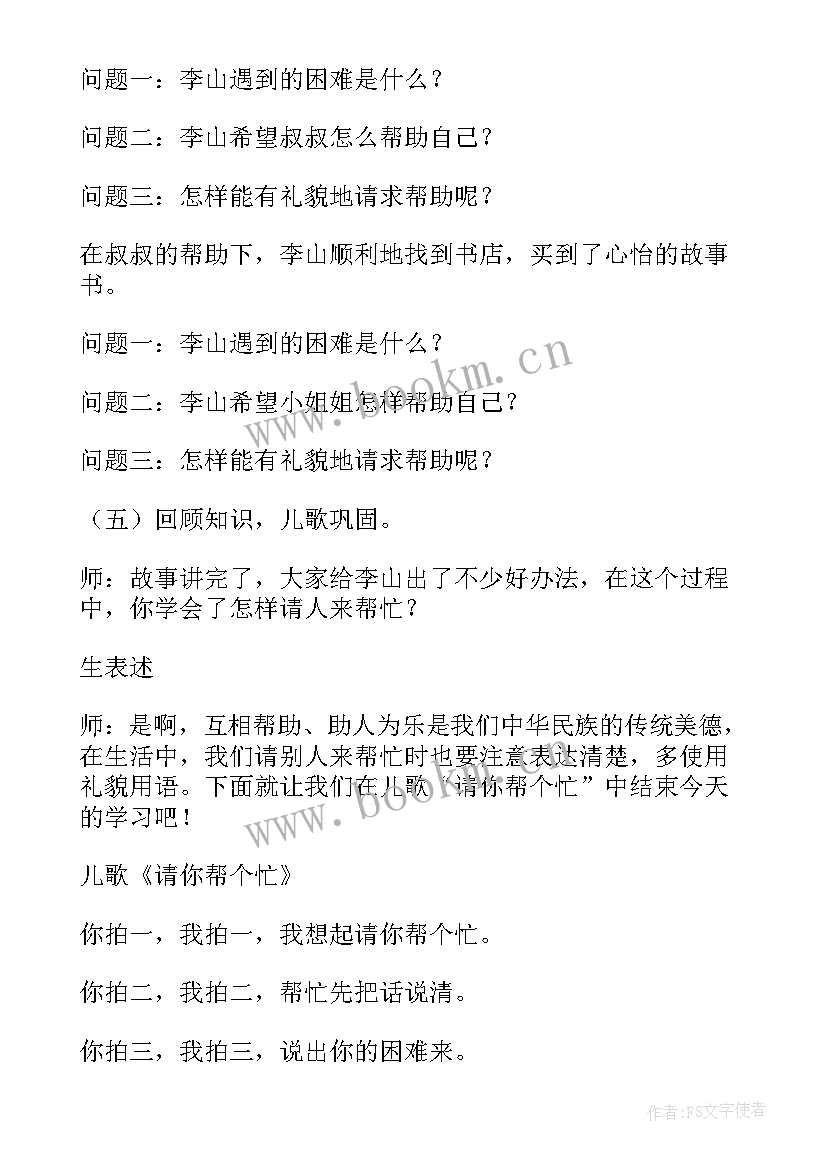 问题一：李山遇到的困难是什么？

问题二：李山希望叔叔怎么帮助自己？

问题三：怎样能有礼貌地请求帮助呢？

在叔叔的帮助下，李山顺利地找到书店，买到了心怡的故事书。

问题一：李山遇到的困难是什么？

问题二：李山希望小姐姐怎样帮助自己？

问题三：怎样能有礼貌地请求帮助呢？

（五）回顾知识，儿歌巩固。

师：故事讲完了，大家给李山出了不少好办法，在这个过程中，你学会了怎样请人来帮忙？

生表述

师：是啊，互相帮助、助人为乐是我们中华民族的传统美德，在生活中，我们请别人来帮忙时也要注意表达清楚，多使用礼貌用语。下面就让我们在儿歌“请你帮个忙”中结束今天的学习吧！

儿歌《请你帮个忙》

你拍一，我拍一，我想起请你帮个忙。

你拍二，我拍二，帮忙先把话说清。

你拍三，我拍三，说出你的困难来。

www.bookm.cn

www.bookm.cn

作者：FS文字使者